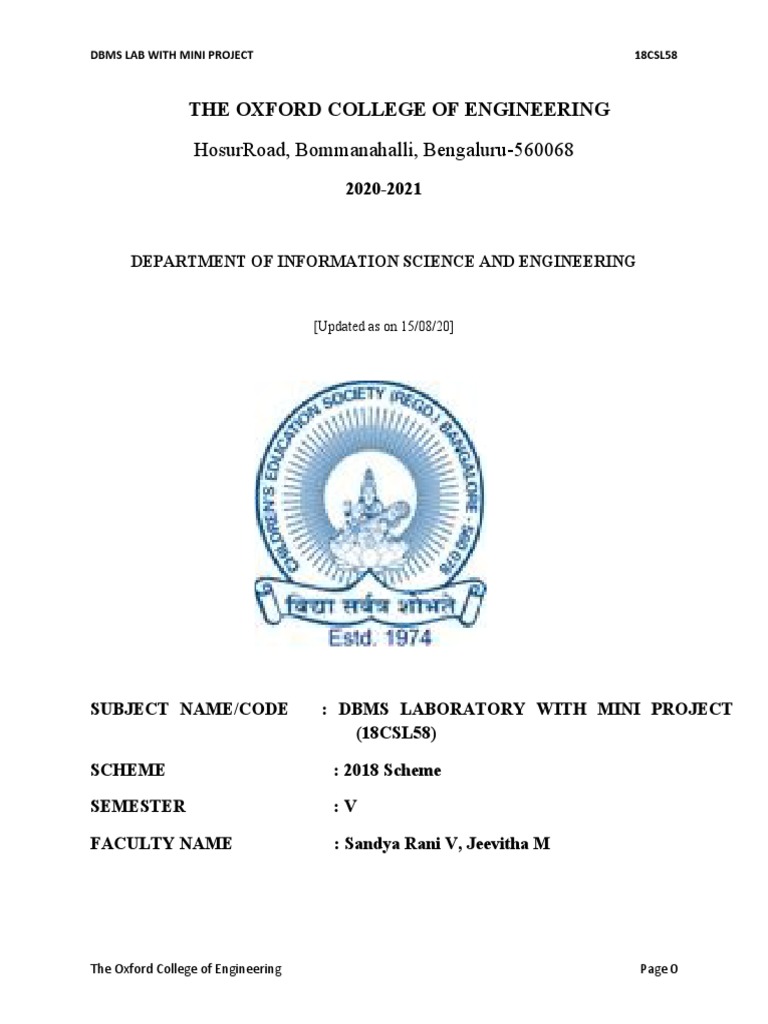 DBMS LAB WITH MINI PROJECT 18CSL58

THE OXFORD COLLEGE OF ENGINEERING

HosurRoad, Bommanahalli, Bengaluru-560068

2020-2021

DEPARTMENT OF INFORMATION SCIENCE AND ENGINEERING

[Updated as on 15/08/20]

CHILDREN'S EDUCATION SOCIETY (REGD.) BANGALORE - 560 078

विद्या सर्वत्र शोभते

Estd. 1974

SUBJECT NAME/CODE : DBMS LABORATORY WITH MINI PROJECT (18CSL58)

SCHEME : 2018 Scheme

SEMESTER : V

FACULTY NAME : Sandya Rani V, Jeevitha M

The Oxford College of Engineering Page 0